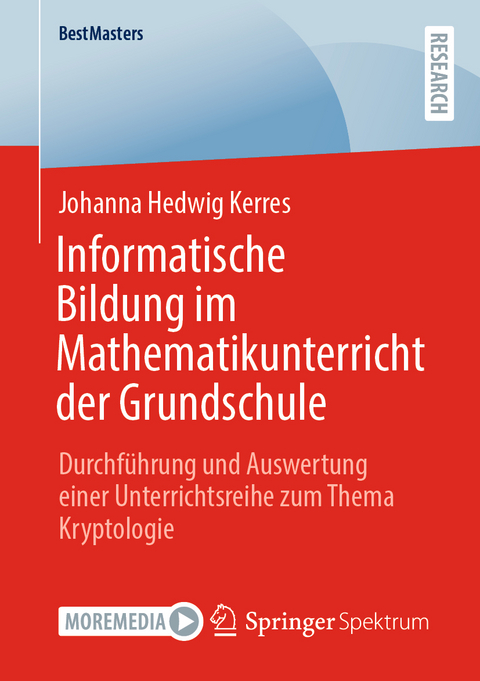 BestMasters

RESEARCH

Johanna Hedwig Kerres

Informatische Bildung im Mathematikunterricht der Grundschule

Durchführung und Auswertung einer Unterrichtsreihe zum Thema Kryptologie

MOREMEDIA

Springer Spektrum